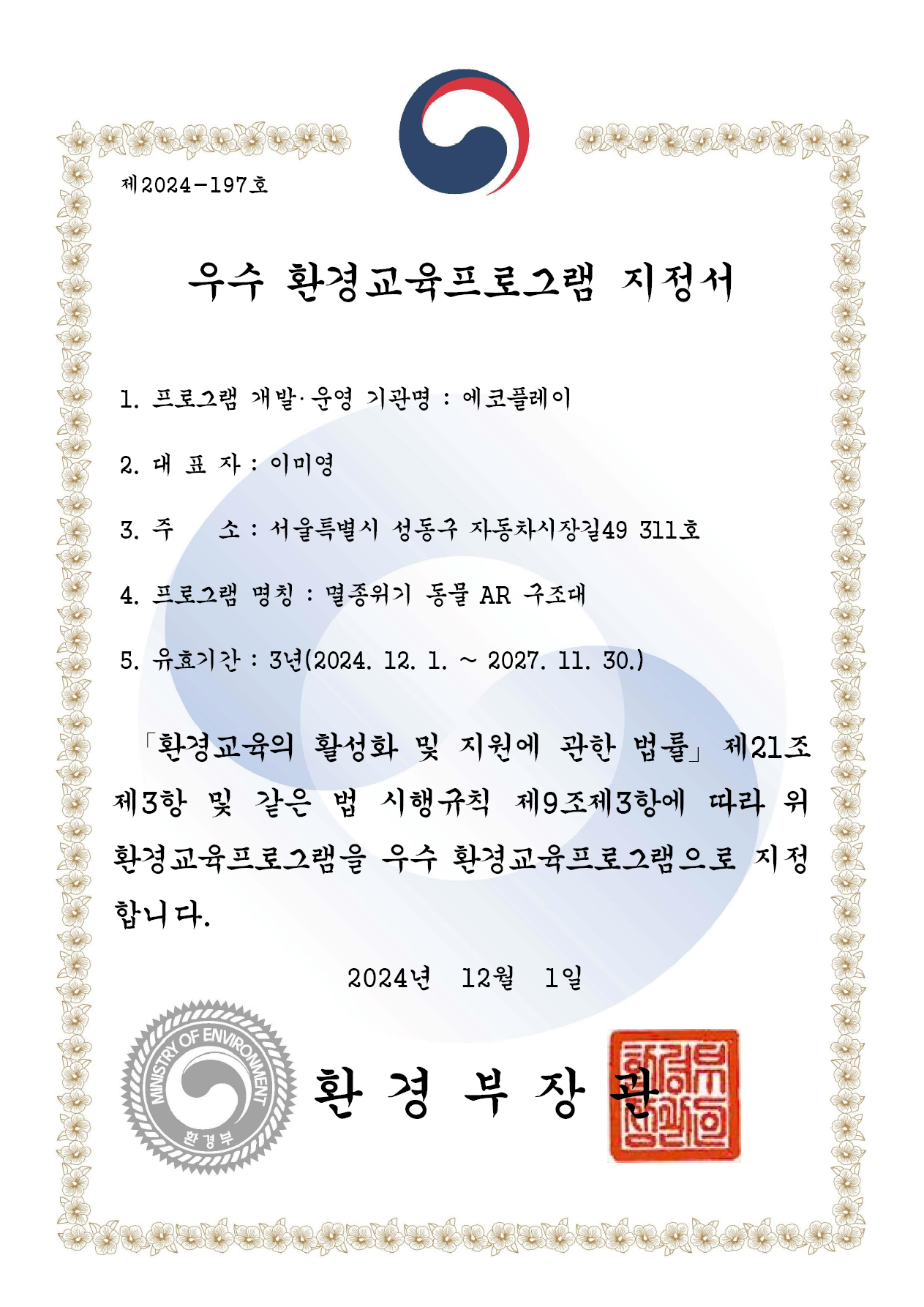 제2024-197호

우수 환경교육프로그램 지정서

1. 프로그램 개발·운영 기관명 : 에코플레이

2. 대 표 자 : 이미영

3. 주 소 : 서울특별시 성동구 자동차시장길49 311호

4. 프로그램 명칭 : 멸종위기 동물 AR 구조대

5. 유효기간 : 3년(2024. 12. 1. ~ 2027. 11. 30.)

「환경교육의 활성화 및 지원에 관한 법률」 제21조 제3항 및 같은 법 시행규칙 제9조제3항에 따라 위 환경교육프로그램을 우수 환경교육프로그램으로 지정합니다.

2024년 12월 1일

MINISTRY OF ENVIRONMENT
환경부

환 경 부 장 관